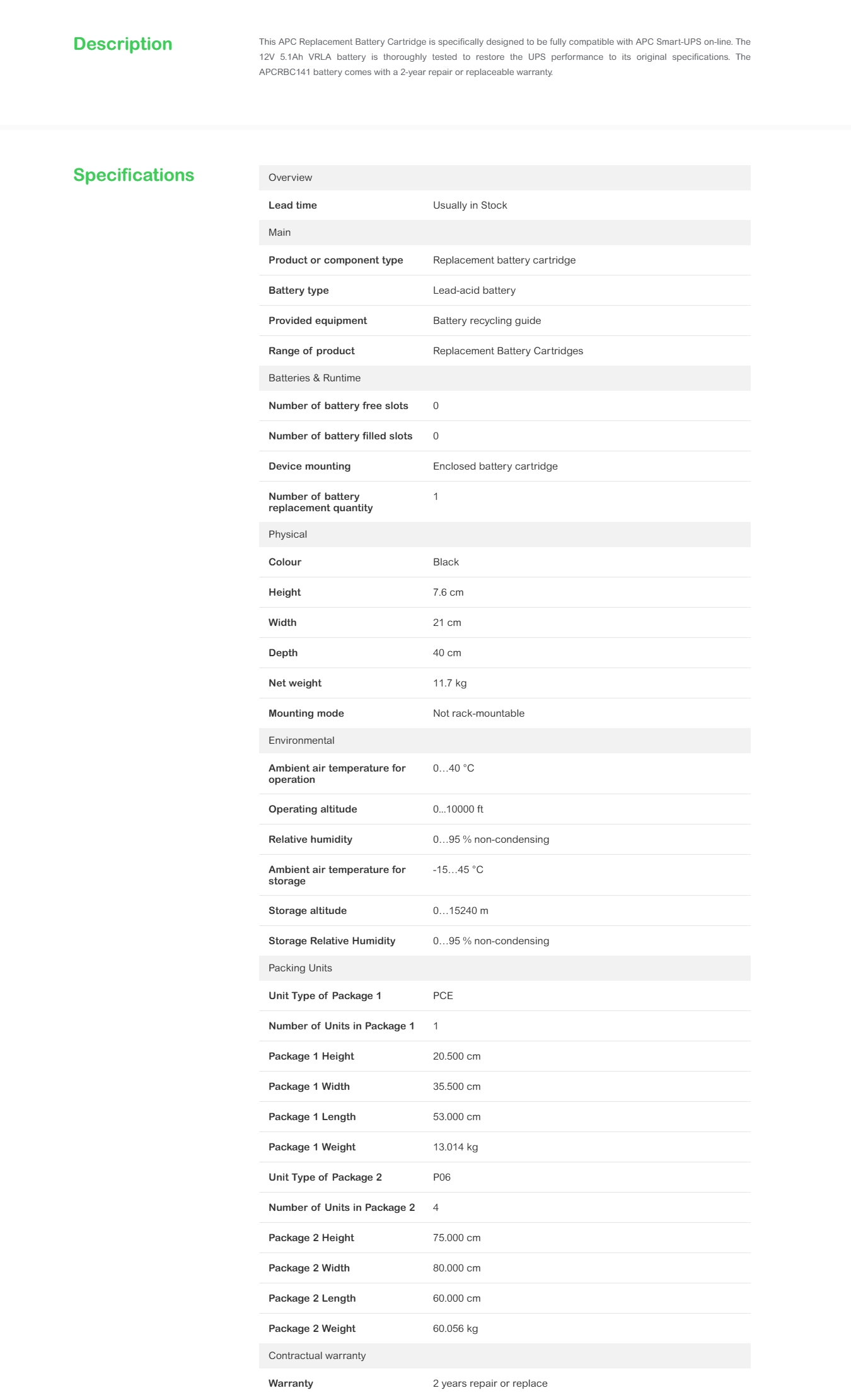 Description

This APC Replacement Battery Cartridge is specifically designed to be fully compatible with APC Smart-UPS on-line. The 12V 5.1Ah VRLA battery is thoroughly tested to restore the UPS performance to its original specifications. The APCRBC141 battery comes with a 2-year repair or replaceable warranty.

Specifications

| Overview | |
|---|---|
| Lead time | Usually in Stock |
| Main | |
| Product or component type | Replacement battery cartridge |
| Battery type | Lead-acid battery |
| Provided equipment | Battery recycling guide |
| Range of product | Replacement Battery Cartridges |
| Batteries & Runtime | |
| Number of battery free slots | 0 |
| Number of battery filled slots | 0 |
| Device mounting | Enclosed battery cartridge |
| Number of battery replacement quantity | 1 |
| Physical | |
| Colour | Black |
| Height | 7.6 cm |
| Width | 21 cm |
| Depth | 40 cm |
| Net weight | 11.7 kg |
| Mounting mode | Not rack-mountable |
| Environmental | |
| Ambient air temperature for operation | 0…40 °C |
| Operating altitude | 0...10000 ft |
| Relative humidity | 0…95 % non-condensing |
| Ambient air temperature for storage | -15…45 °C |
| Storage altitude | 0…15240 m |
| Storage Relative Humidity | 0…95 % non-condensing |
| Packing Units | |
| Unit Type of Package 1 | PCE |
| Number of Units in Package 1 | 1 |
| Package 1 Height | 20.500 cm |
| Package 1 Width | 35.500 cm |
| Package 1 Length | 53.000 cm |
| Package 1 Weight | 13.014 kg |
| Unit Type of Package 2 | P06 |
| Number of Units in Package 2 | 4 |
| Package 2 Height | 75.000 cm |
| Package 2 Width | 80.000 cm |
| Package 2 Length | 60.000 cm |
| Package 2 Weight | 60.056 kg |
| Contractual warranty | |
| Warranty | 2 years repair or replace |